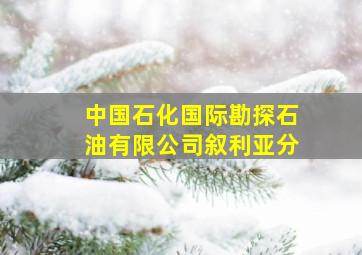 中国石化国际勘探石油有限公司叙利亚分